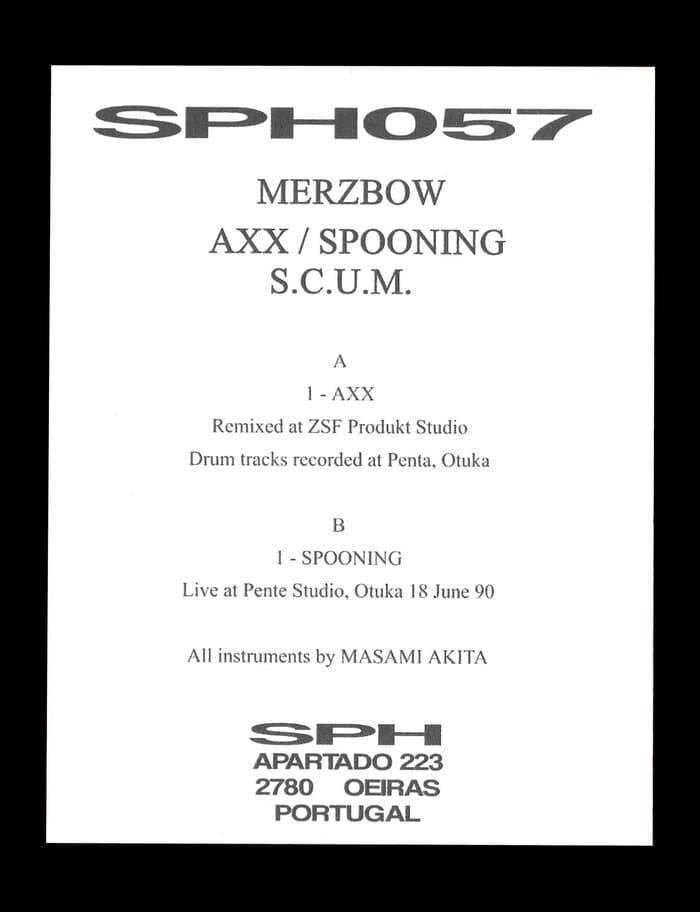 SPH057

MERZBOW
AXX / SPOONING
S.C.U.M.

A
1 - AXX
Remixed at ZSF Produkt Studio
Drum tracks recorded at Penta, Otuka

B
1 - SPOONING
Live at Pente Studio, Otuka 18 June 90

All instruments by MASAMI AKITA

SPH
APARTADO 223
2780 OEIRAS
PORTUGAL